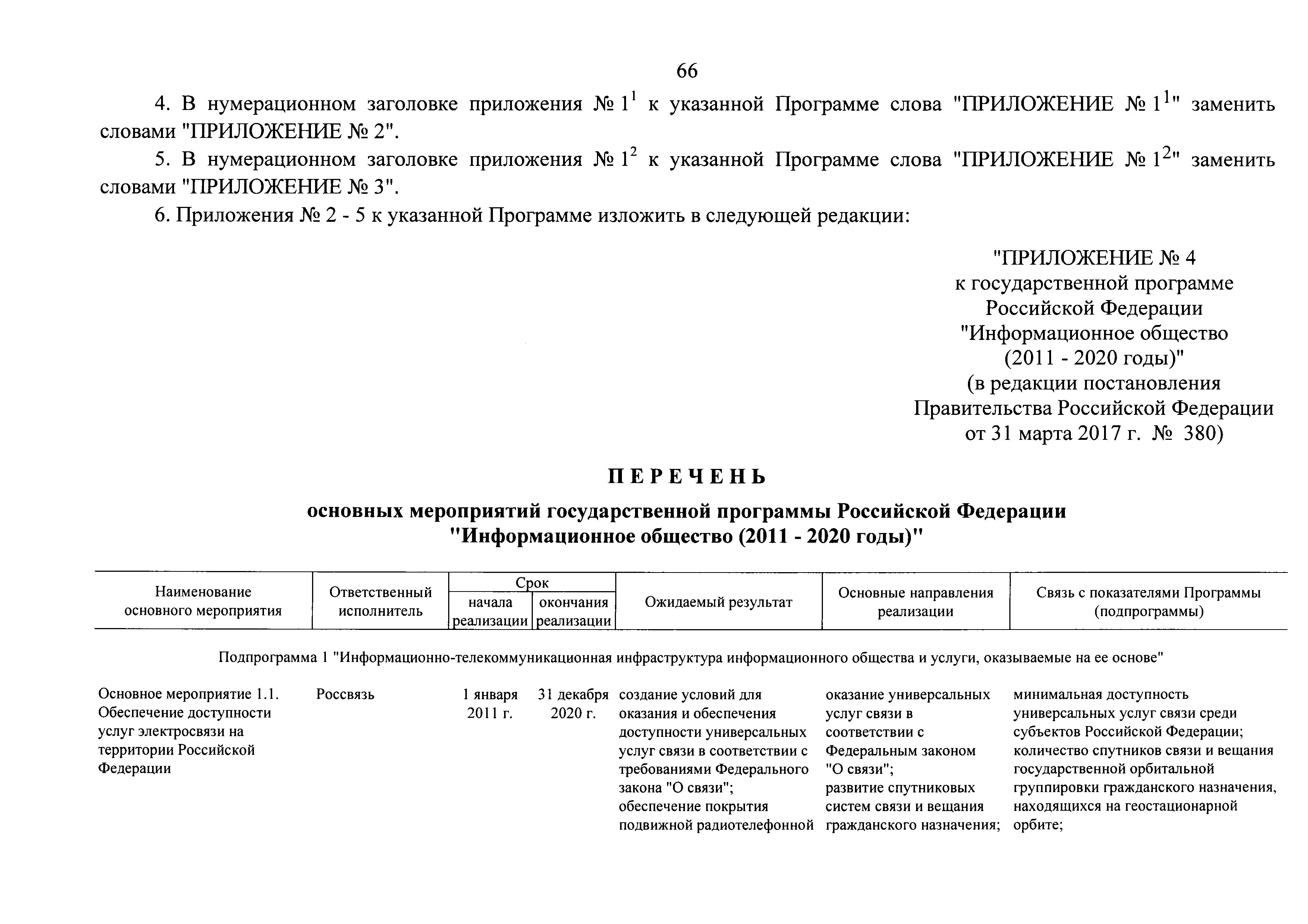 66

4. В нумерационном заголовке приложения № $1^1$ к указанной Программе слова "ПРИЛОЖЕНИЕ № $1^1$" заменить словами "ПРИЛОЖЕНИЕ № 2".

5. В нумерационном заголовке приложения № $1^2$ к указанной Программе слова "ПРИЛОЖЕНИЕ № $1^2$" заменить словами "ПРИЛОЖЕНИЕ № 3".

6. Приложения № 2 - 5 к указанной Программе изложить в следующей редакции:

"ПРИЛОЖЕНИЕ № 4
к государственной программе
Российской Федерации
"Информационное общество
(2011 - 2020 годы)"
(в редакции постановления
Правительства Российской Федерации
от 31 марта 2017 г. № 380)

ПЕРЕЧЕНЬ

основных мероприятий государственной программы Российской Федерации
"Информационное общество (2011 - 2020 годы)"

| Наименование основного мероприятия | Ответственный исполнитель | Срок начала реализации | Срок окончания реализации | Ожидаемый результат | Основные направления реализации | Связь с показателями Программы (подпрограммы) |
|---|---|---|---|---|---|---|
| Подпрограмма 1 "Информационно-телекоммуникационная инфраструктура информационного общества и услуги, оказываемые на ее основе" | | | | | | |
| Основное мероприятие 1.1. Обеспечение доступности услуг электросвязи на территории Российской Федерации | Россвязь | 1 января 2011 г. | 31 декабря 2020 г. | создание условий для оказания и обеспечения доступности универсальных услуг связи в соответствии с требованиями Федерального закона "О связи"; обеспечение покрытия подвижной радиотелефонной | оказание универсальных услуг связи в соответствии с Федеральным законом "О связи"; развитие спутниковых систем связи и вещания гражданского назначения; | минимальная доступность универсальных услуг связи среди субъектов Российской Федерации; количество спутников связи и вещания государственной орбитальной группировки гражданского назначения, находящихся на геостационарной орбите; |